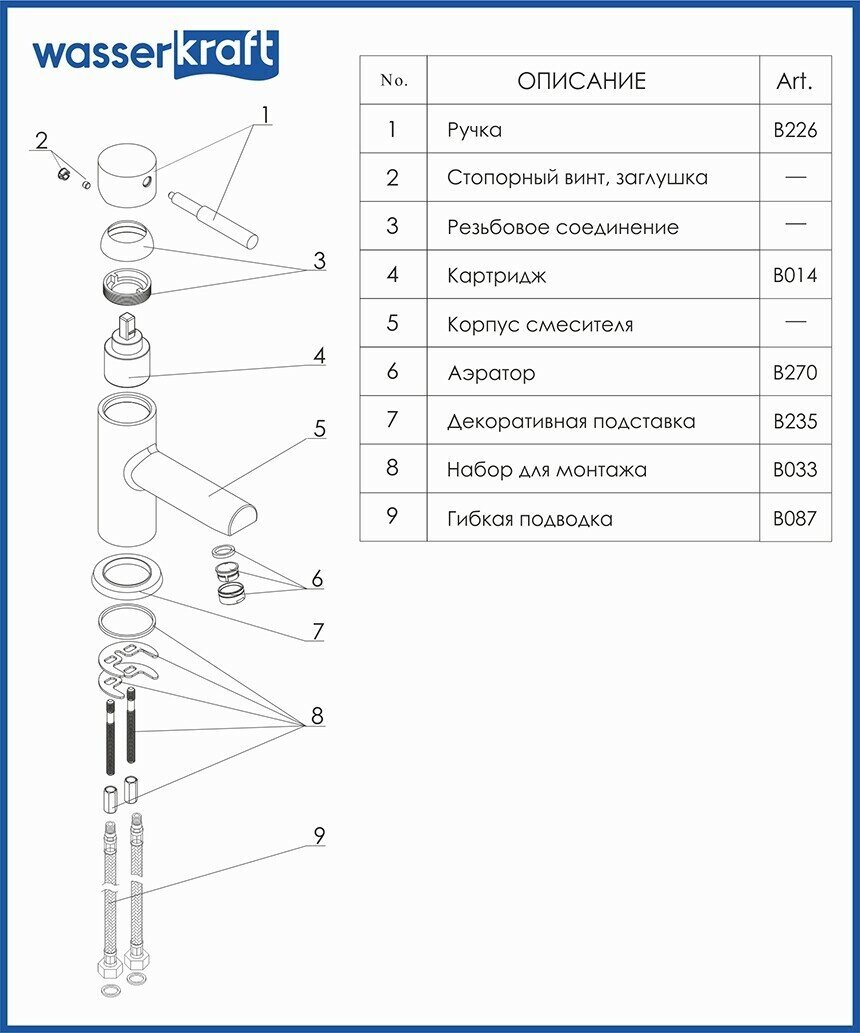 wasserkraft

2
1
3
4
5
6
7
8
9

| No. | ОПИСАНИЕ | Art. |
|---|---|---|
| 1 | Ручка | B226 |
| 2 | Стопорный винт, заглушка | — |
| 3 | Резьбовое соединение | — |
| 4 | Картридж | B014 |
| 5 | Корпус смесителя | — |
| 6 | Аэратор | B270 |
| 7 | Декоративная подставка | B235 |
| 8 | Набор для монтажа | B033 |
| 9 | Гибкая подводка | B087 |